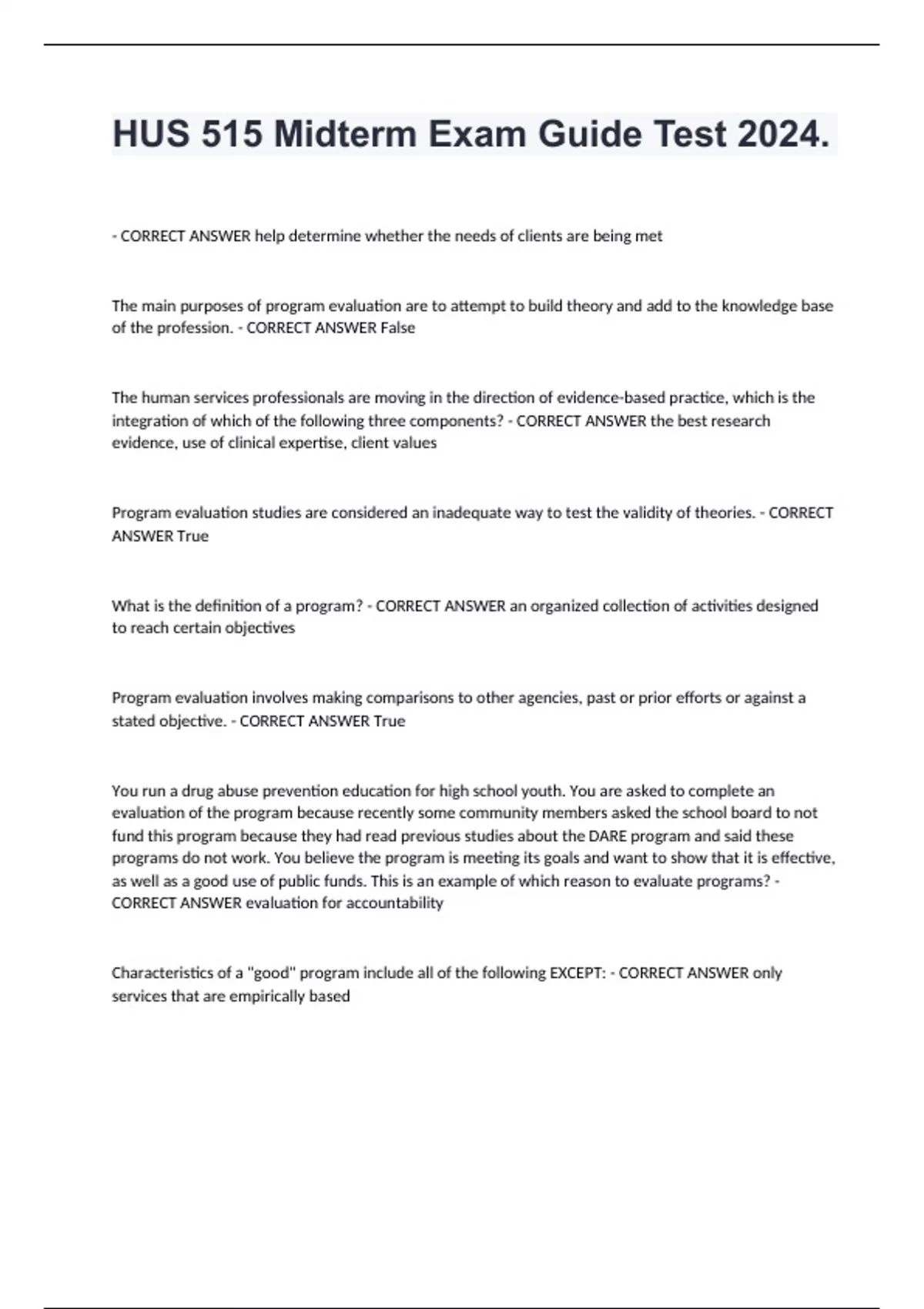 HUS 515 Midterm Exam Guide Test 2024.

- CORRECT ANSWER help determine whether the needs of clients are being met

The main purposes of program evaluation are to attempt to build theory and add to the knowledge base of the profession. - CORRECT ANSWER False

The human services professionals are moving in the direction of evidence-based practice, which is the integration of which of the following three components? - CORRECT ANSWER the best research evidence, use of clinical expertise, client values

Program evaluation studies are considered an inadequate way to test the validity of theories. - CORRECT ANSWER True

What is the definition of a program? - CORRECT ANSWER an organized collection of activities designed to reach certain objectives

Program evaluation involves making comparisons to other agencies, past or prior efforts or against a stated objective. - CORRECT ANSWER True

You run a drug abuse prevention education for high school youth. You are asked to complete an evaluation of the program because recently some community members asked the school board to not fund this program because they had read previous studies about the DARE program and said these programs do not work. You believe the program is meeting its goals and want to show that it is effective, as well as a good use of public funds. This is an example of which reason to evaluate programs? - CORRECT ANSWER evaluation for accountability

Characteristics of a "good" program include all of the following EXCEPT: - CORRECT ANSWER only services that are empirically based